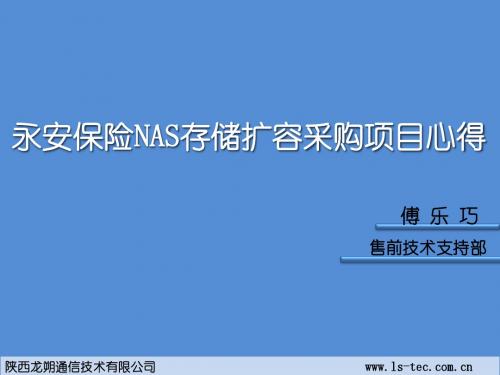 永安保险NAS存储扩容采购项目心得

傅 乐 巧

售前技术支持部

陕西龙朔通信技术有限公司

www.ls-tec.com.cn